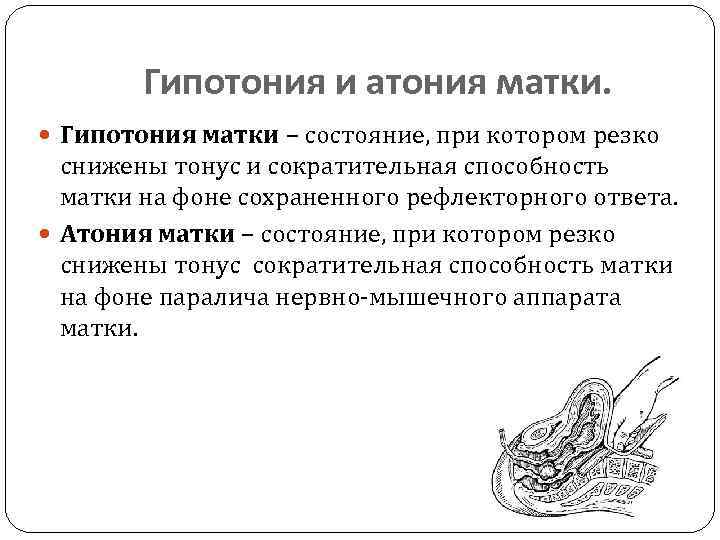 Гипотония и атония матки.

Гипотония матки – состояние, при котором резко снижены тонус и сократительная способность матки на фоне сохраненного рефлекторного ответа.

Атония матки – состояние, при котором резко снижены тонус сократительная способность матки на фоне паралича нервно-мышечного аппарата матки.